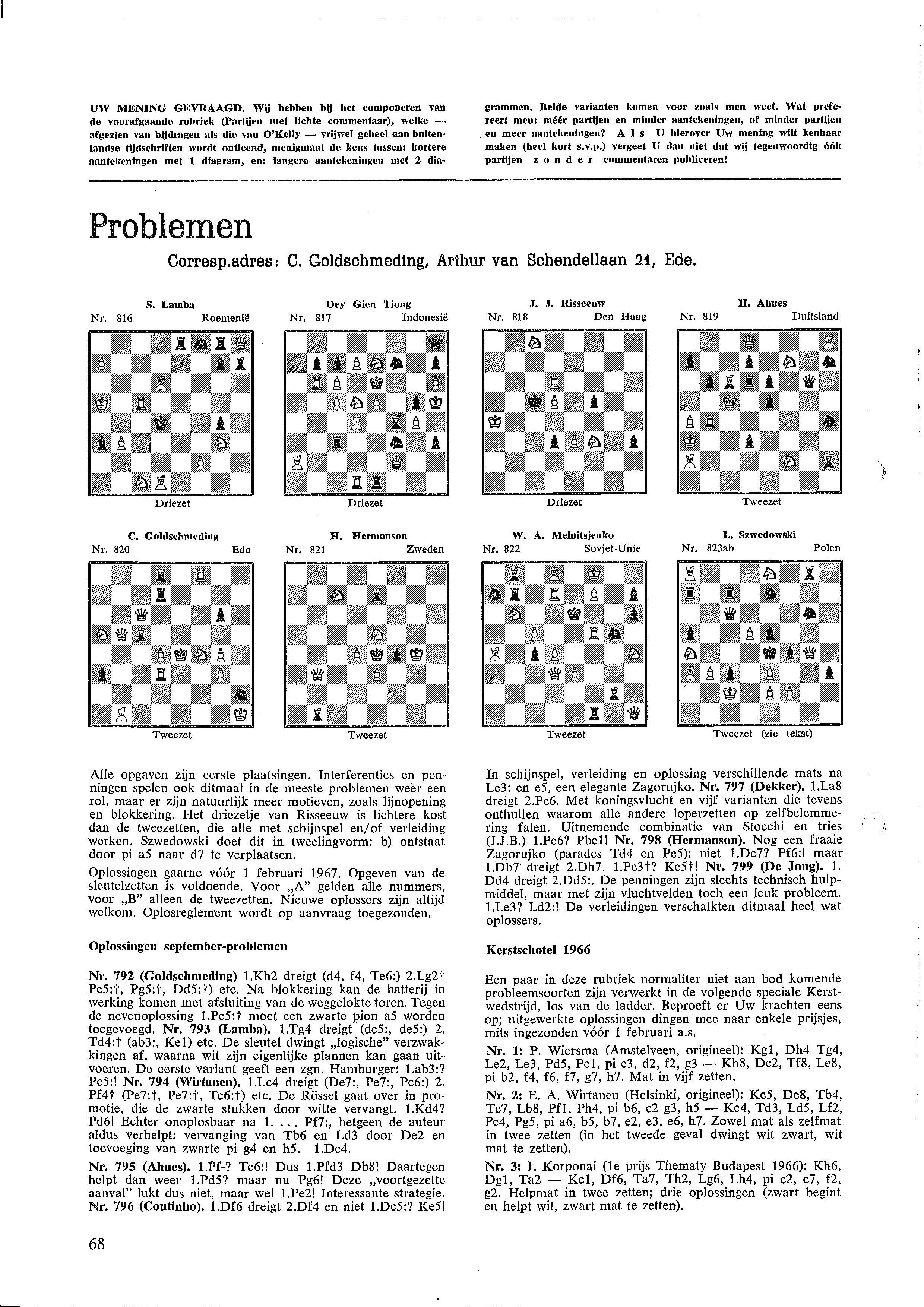 UW MENING GEVRAAGD. Wij hebben bij het componeren van de voorafgaande rubriek (Partijen met lichte commentaar), welke — afgezien van bijdragen als die van O'Kelly — vrijwel geheel aan buitenlandse tijdschriften wordt ontleend, menigmaal de keus tussen: kortere aantekeningen met 1 diagram, en: langere aantekeningen met 2 diagrammen. Beide varianten komen voor zoals men weet. Wat prefereert men: méér partijen en minder aantekeningen, of minder partijen en meer aantekeningen? A l s U hierover Uw mening wilt kenbaar maken (heel kort s.v.p.) vergeet U dan niet dat wij tegenwoordig óók partijen z o n d e r commentaren publiceren!

Problemen

Corresp.adres: C. Goldschmeding, Arthur van Schendellaan 21, Ede.

S. Lamba
Nr. 816 Roemenië
Driezet

Oey Gien Tiong
Nr. 817 Indonesië
Driezet

J. J. Risseeuw
Nr. 818 Den Haag
Driezet

H. Ahues
Nr. 819 Duitsland
Tweezet

C. Goldschmeding
Nr. 820 Ede
Tweezet

H. Hermanson
Nr. 821 Zweden
Tweezet

W. A. Melnitsjenko
Nr. 822 Sovjet-Unie
Tweezet

L. Szwedowski
Nr. 823ab Polen
Tweezet (zie tekst)

Alle opgaven zijn eerste plaatsingen. Interferenties en penningen spelen ook ditmaal in de meeste problemen weer een rol, maar er zijn natuurlijk meer motieven, zoals lijnopening en blokkering. Het driezetje van Risseeuw is lichtere kost dan de tweezetten, die alle met schijnspel en/of verleiding werken. Szwedowski doet dit in tweelingvorm: b) ontstaat door pi a5 naar d7 te verplaatsen.

Oplossingen gaarne vóór 1 februari 1967. Opgeven van de sleutelzetten is voldoende. Voor „A" gelden alle nummers, voor „B" alleen de tweezetten. Nieuwe oplossers zijn altijd welkom. Oplosreglement wordt op aanvraag toegezonden.

Oplossingen september-problemen

Nr. 792 (Goldschmeding) 1.Kh2 dreigt (d4, f4, Te6:) 2.Lg2† Pc5:†, Pg5:†, Dd5:†) etc. Na blokkering kan de batterij in werking komen met afsluiting van de weggelokte toren. Tegen de nevenoplossing 1.Pc5:† moet een zwarte pion a5 worden toegevoegd. Nr. 793 (Lamba). 1.Tg4 dreigt (dc5:, de5:) 2. Td4:† (ab3:, Ke1) etc. De sleutel dwingt „logische" verzwakkingen af, waarna wit zijn eigenlijke plannen kan gaan uitvoeren. De eerste variant geeft een zgn. Hamburger: 1.ab3:? Pc5:! Nr. 794 (Wirtanen). 1.Lc4 dreigt (De7:, Pe7:, Pc6:) 2. Pf4† (Pe7:†, Pe7:†, Tc6:†) etc. De Rössel gaat over in promotie, die de zwarte stukken door witte vervangt. 1.Kd4? Pd6! Echter onoplosbaar na 1. ... Pf7:, hetgeen de auteur aldus verhelpt: vervanging van Tb6 en Ld3 door De2 en toevoeging van zwarte pi g4 en h5. 1.Dc4.

Nr. 795 (Ahues). 1.Pf-? Tc6:! Dus 1.Pfd3 Db8! Daartegen helpt dan weer 1.Pd5? maar nu Pg6! Deze „voortgezette aanval" lukt dus niet, maar wel 1.Pe2! Interessante strategie. Nr. 796 (Coutinho). 1.Df6 dreigt 2.Df4 en niet 1.Dc5:? Ke5! In schijnspel, verleiding en oplossing verschillende mats na Le3: en e5, een elegante Zagorujko. Nr. 797 (Dekker). 1.La8 dreigt 2.Pc6. Met koningsvlucht en vijf varianten die tevens onthullen waarom alle andere loperzetten op zelfbelemmering falen. Uitnemende combinatie van Stocchi en tries (J.J.B.) 1.Pe6? Pbc1! Nr. 798 (Hermanson). Nog een fraaie Zagorujko (parades Td4 en Pe5): niet 1.Dc7? Pf6:! maar 1.Db7 dreigt 2.Dh7. 1.Pc3†? Ke5†! Nr. 799 (De Jong). 1. Dd4 dreigt 2.Dd5:. De penningen zijn slechts technisch hulpmiddel, maar met zijn vluchtvelden toch een leuk probleem. 1.Le3? Ld2:! De verleidingen verschalkten ditmaal heel wat oplossers.

Kerstschotel 1966

Een paar in deze rubriek normaliter niet aan bod komende probleemsoorten zijn verwerkt in de volgende speciale Kerstwedstrijd, los van de ladder. Beproeft er Uw krachten eens op; uitgewerkte oplossingen dingen mee naar enkele prijsjes, mits ingezonden vóór 1 februari a.s.

Nr. 1: P. Wiersma (Amstelveen, origineel): Kg1, Dh4 Tg4, Le2, Le3, Pd5, Pe1, pi c3, d2, f2, g3 — Kh8, Dc2, Tf8, Le8, pi b2, f4, f6, f7, g7, h7. Mat in vijf zetten.

Nr. 2: E. A. Wirtanen (Helsinki, origineel): Kc5, De8, Tb4, Te7, Lb8, Pf1, Ph4, pi b6, c2 g3, h5 — Ke4, Td3, Ld5, Lf2, Pc4, Pg5, pi a6, b5, b7, e2, e3, e6, h7. Zowel mat als zelfmat in twee zetten (in het tweede geval dwingt wit zwart, wit mat te zetten).

Nr. 3: J. Korponai (1e prijs Thematy Budapest 1966): Kh6, Dg1, Ta2 — Kc1, Df6, Ta7, Th2, Lg6, Lh4, pi c2, c7, f2, g2. Helpmat in twee zetten; drie oplossingen (zwart begint en helpt wit, zwart mat te zetten).

68